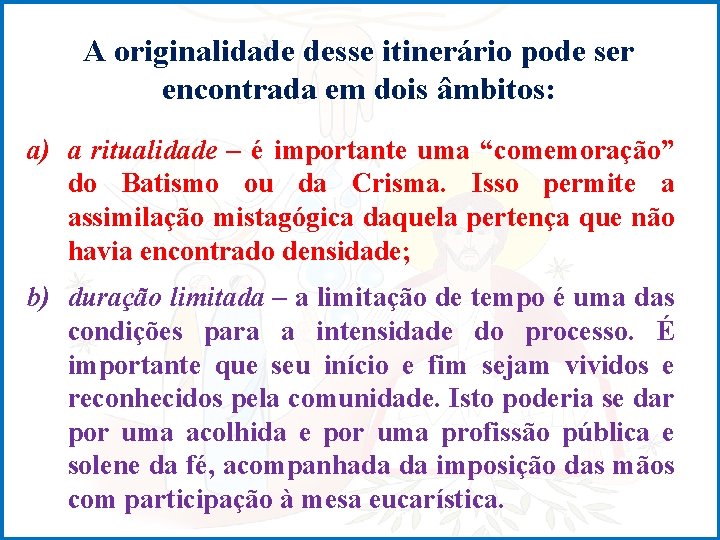 A originalidade desse itinerário pode ser encontrada em dois âmbitos:

a) a ritualidade – é importante uma “comemoração” do Batismo ou da Crisma. Isso permite a assimilação mistagógica daquela pertença que não havia encontrado densidade;

b) duração limitada – a limitação de tempo é uma das condições para a intensidade do processo. É importante que seu início e fim sejam vividos e reconhecidos pela comunidade. Isto poderia se dar por uma acolhida e por uma profissão pública e solene da fé, acompanhada da imposição das mãos com participação à mesa eucarística.